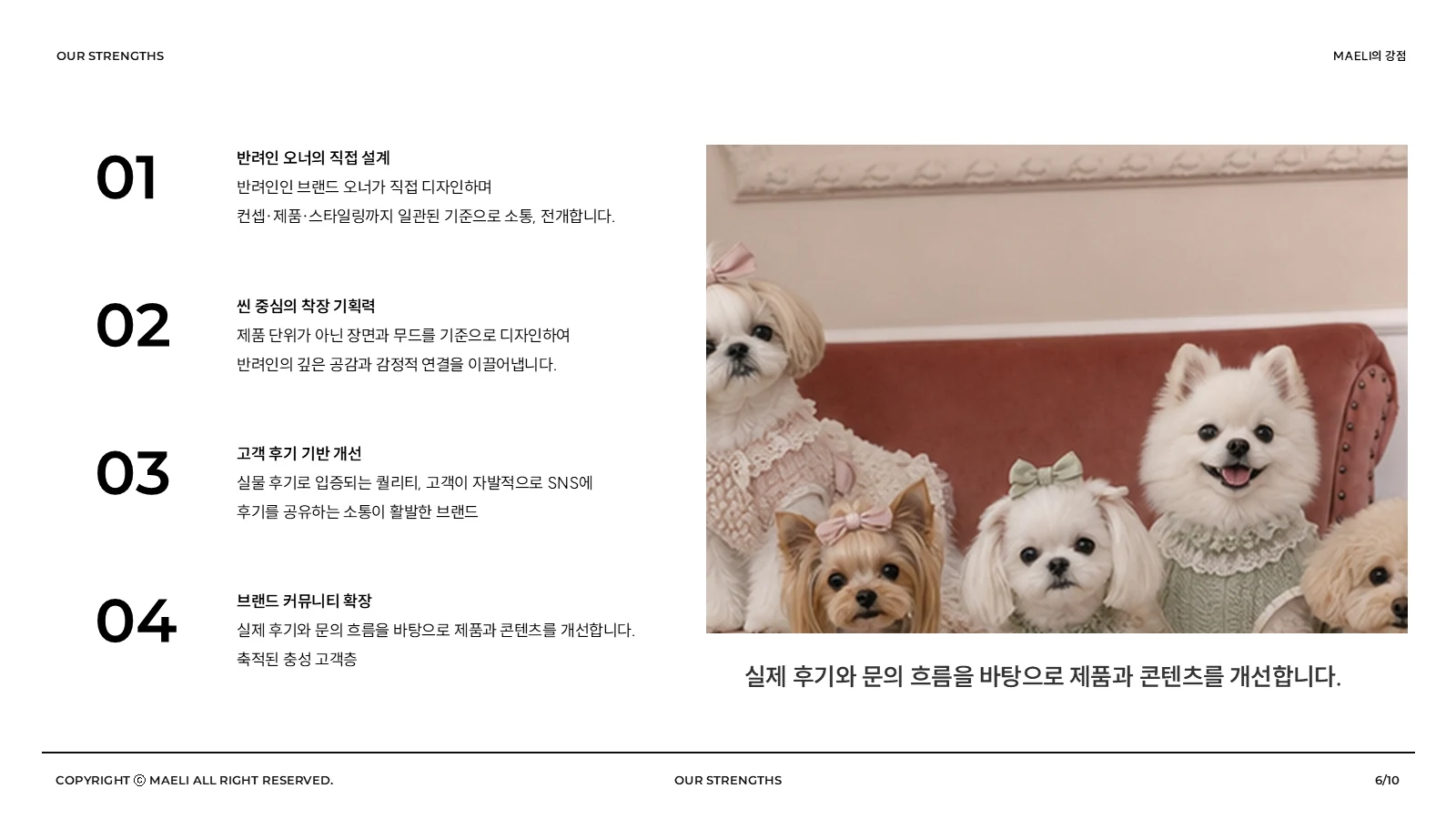 OUR STRENGTHS

MAELI의 강점

01

반려인 오너의 직접 설계

반려인인 브랜드 오너가 직접 디자인하며
컨셉·제품·스타일링까지 일관된 기준으로 소통, 전개합니다.

02

씬 중심의 착장 기획력

제품 단위가 아닌 장면과 무드를 기준으로 디자인하여
반려인의 깊은 공감과 감정적 연결을 이끌어냅니다.

03

고객 후기 기반 개선

실물 후기로 입증되는 퀄리티, 고객이 자발적으로 SNS에
후기를 공유하는 소통이 활발한 브랜드

04

브랜드 커뮤니티 확장

실제 후기와 문의 흐름을 바탕으로 제품과 콘텐츠를 개선합니다.
축적된 충성 고객층

실제 후기와 문의 흐름을 바탕으로 제품과 콘텐츠를 개선합니다.

COPYRIGHT ⓒ MAELI ALL RIGHT RESERVED.

OUR STRENGTHS

6/10